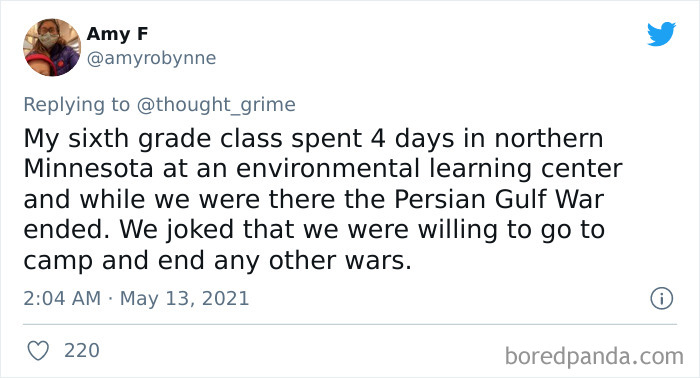 Amy F
@amyrobynne

Replying to @thought_grime

My sixth grade class spent 4 days in northern Minnesota at an environmental learning center and while we were there the Persian Gulf War ended. We joked that we were willing to go to camp and end any other wars.

2:04 AM · May 13, 2021

220

boredpanda.com